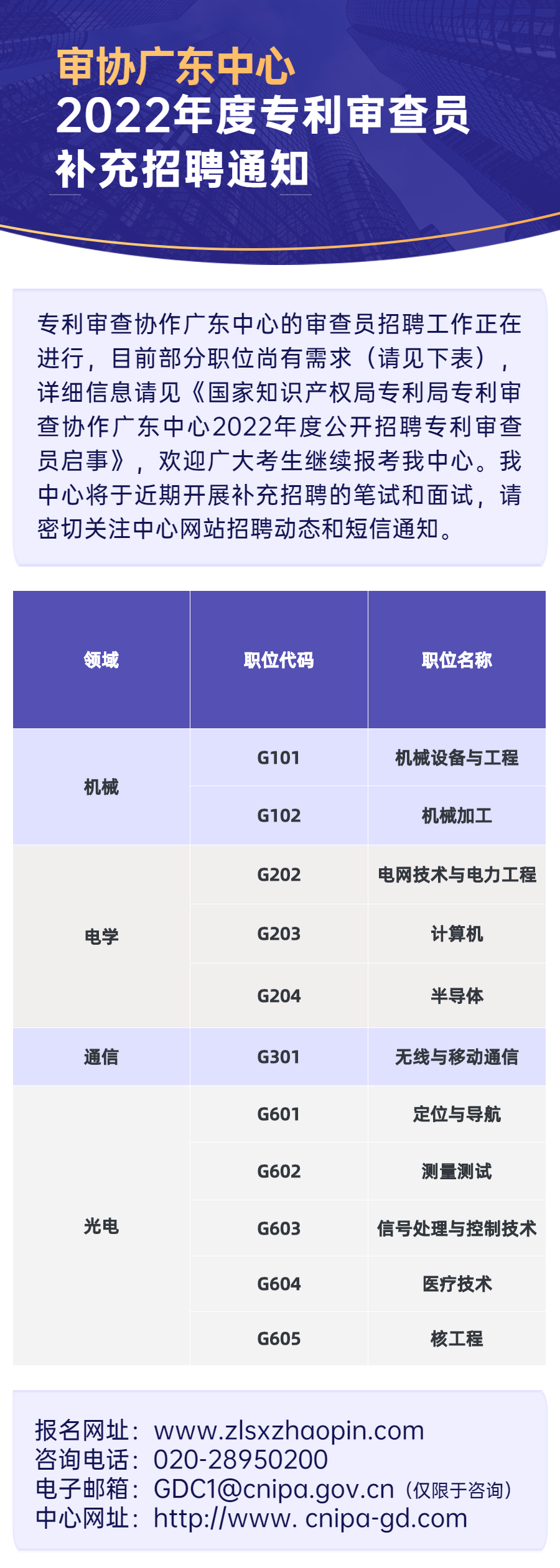 审协广东中心
2022年度专利审查员
补充招聘通知

专利审查协作广东中心的审查员招聘工作正在进行，目前部分职位尚有需求（请见下表），详细信息请见《国家知识产权局专利局专利审查协作广东中心2022年度公开招聘专利审查员启事》，欢迎广大考生继续报考我中心。我中心将于近期开展补充招聘的笔试和面试，请密切关注中心网站招聘动态和短信通知。

| 领域 | 职位代码 | 职位名称 |
|---|---|---|
| 机械 | G101 | 机械设备与工程 |
|  | G102 | 机械加工 |
| 电学 | G202 | 电网技术与电力工程 |
|  | G203 | 计算机 |
|  | G204 | 半导体 |
| 通信 | G301 | 无线与移动通信 |
| 光电 | G601 | 定位与导航 |
|  | G602 | 测量测试 |
|  | G603 | 信号处理与控制技术 |
|  | G604 | 医疗技术 |
|  | G605 | 核工程 |

报名网址：www.zlsxzhaopin.com
咨询电话：020-28950200
电子邮箱：GDC1@cnipa.gov.cn（仅限于咨询）
中心网址：http://www. cnipa-gd.com